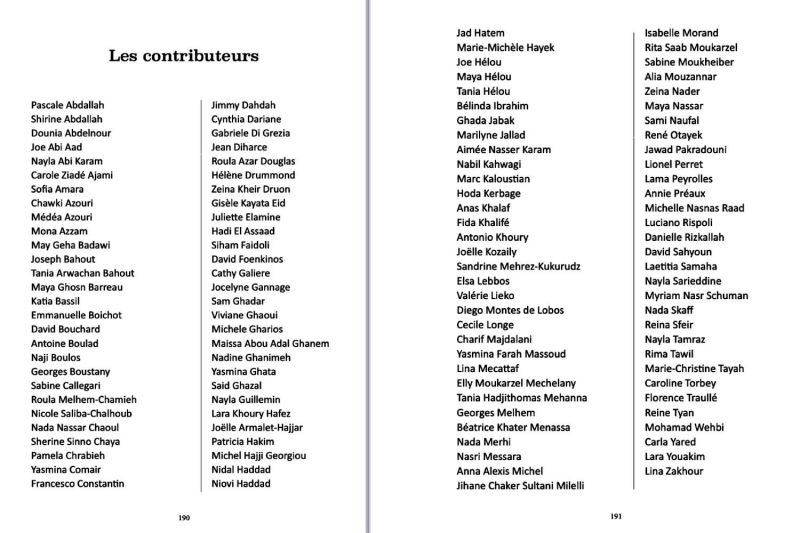 Les contributeurs

Pascale Abdallah
Shirine Abdallah
Dounia Abdelnour
Joe Abi Aad
Nayla Abi Karam
Carole Ziadé Ajami
Sofia Amara
Chawki Azouri
Médéa Azouri
Mona Azzam
May Geha Badawi
Joseph Bahout
Tania Arwachan Bahout
Maya Ghosn Barreau
Katia Bassil
Emmanuelle Boichot
David Bouchard
Antoine Boulad
Naji Boulos
Georges Boustany
Sabine Callegari
Roula Melhem-Chamieh
Nicole Saliba-Chalhoub
Nada Nassar Chaoul
Sherine Sinno Chaya
Pamela Chrabieh
Yasmina Comair
Francesco Constantin

Jimmy Dahdah
Cynthia Dariane
Gabriele Di Grezia
Jean Diharce
Roula Azar Douglas
Hélène Drummond
Zeina Kheir Druon
Gisèle Kayata Eid
Juliette Elamine
Hadi El Assaad
Siham Faidoli
David Foenkinos
Cathy Galiere
Jocelyne Gannage
Sam Ghadar
Viviane Ghaoui
Michele Gharios
Maissa Abou Adal Ghanem
Nadine Ghanimeh
Yasmina Ghata
Said Ghazal
Nayla Guillemin
Lara Khoury Hafez
Joëlle Armalet-Hajjar
Patricia Hakim
Michel Hajji Georgiou
Nidal Haddad
Niovi Haddad

190

Jad Hatem
Marie-Michèle Hayek
Joe Hélou
Maya Hélou
Tania Hélou
Bélinda Ibrahim
Ghada Jabak
Marilyne Jallad
Aimée Nasser Karam
Nabil Kahwagi
Marc Kaloustian
Hoda Kerbage
Anas Khalaf
Fida Khalifé
Antonio Khoury
Joëlle Kozaily
Sandrine Mehrez-Kukurudz
Elsa Lebbos
Valérie Lieko
Diego Montes de Lobos
Cecile Longe
Charif Majdalani
Yasmina Farah Massoud
Lina Mecattaf
Elly Moukarzel Mechelany
Tania Hadjithomas Mehanna
Georges Melhem
Béatrice Khater Menassa
Nada Merhi
Nasri Messara
Anna Alexis Michel
Jihane Chaker Sultani Milelli

Isabelle Morand
Rita Saab Moukarzel
Sabine Moukheiber
Alia Mouzannar
Zeina Nader
Maya Nassar
Sami Naufal
René Otayek
Jawad Pakradouni
Lionel Perret
Lama Peyrolles
Annie Préaux
Michelle Nasnas Raad
Luciano Rispoli
Danielle Rizkallah
David Sahyoun
Laetitia Samaha
Nayla Sarieddine
Myriam Nasr Schuman
Nada Skaff
Reina Sfeir
Nayla Tamraz
Rima Tawil
Marie-Christine Tayah
Caroline Torbey
Florence Traullé
Reine Tyan
Mohamad Wehbi
Carla Yared
Lara Youakim
Lina Zakhour

191